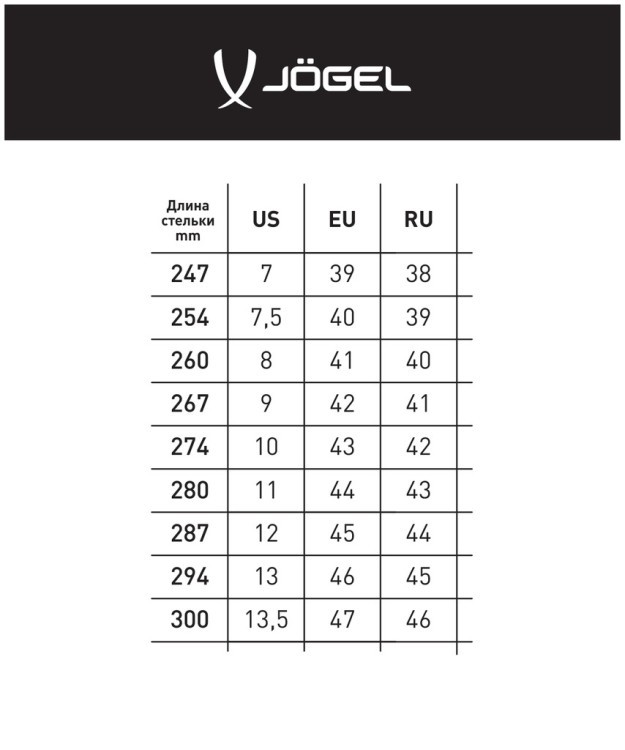 JÖGEL

| Длина стельки mm | US | EU | RU |
|---|---|---|---|
| 247 | 7 | 39 | 38 |
| 254 | 7,5 | 40 | 39 |
| 260 | 8 | 41 | 40 |
| 267 | 9 | 42 | 41 |
| 274 | 10 | 43 | 42 |
| 280 | 11 | 44 | 43 |
| 287 | 12 | 45 | 44 |
| 294 | 13 | 46 | 45 |
| 300 | 13,5 | 47 | 46 |